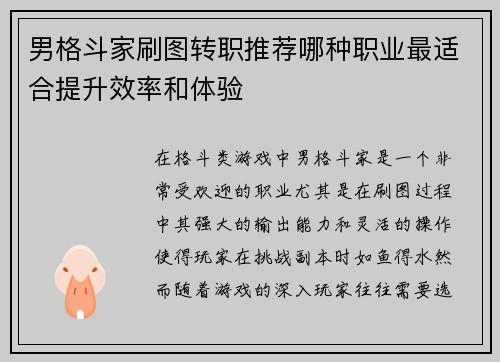 男格斗家刷图转职推荐哪种职业最适合提升效率和体验

在格斗类游戏中男格斗家是一个非常受欢迎的职业尤其是在刷图过程中其强大的输出能力和灵活的操作使得玩家在挑战副本时如鱼得水然而随着游戏的深入玩家往往需要选